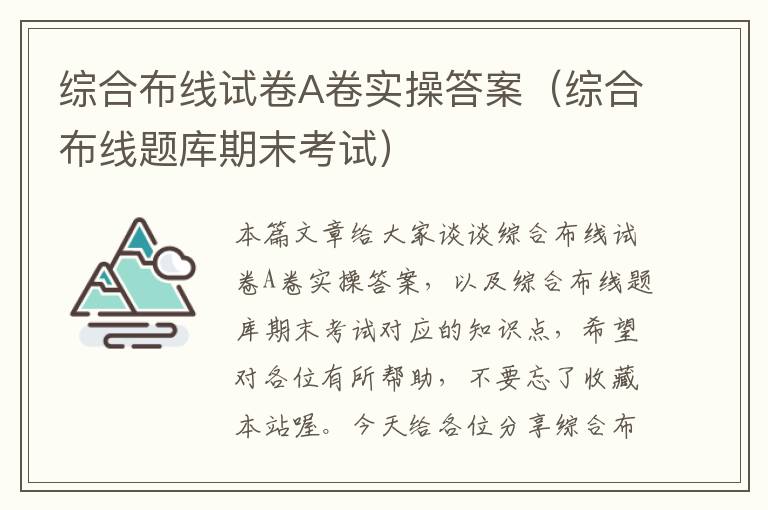 综合布线试卷A卷实操答案（综合布线题库期末考试）

本篇文章给大家谈谈综合布线试卷A卷实操答案，以及综合布线题库期末考试对应的知识点，希望对各位有所帮助，不要忘了收藏本站喔。今天给各位分享综合布